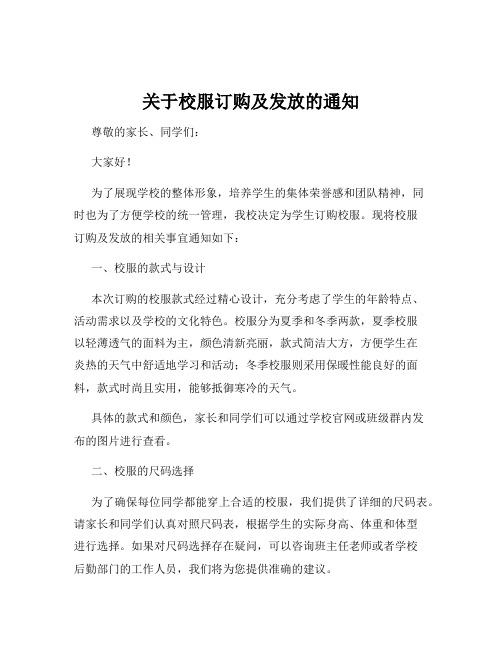 关于校服订购及发放的通知

尊敬的家长、同学们：

大家好！

为了展现学校的整体形象，培养学生的集体荣誉感和团队精神，同时也为了方便学校的统一管理，我校决定为学生订购校服。现将校服订购及发放的相关事宜通知如下：

一、校服的款式与设计

本次订购的校服款式经过精心设计，充分考虑了学生的年龄特点、活动需求以及学校的文化特色。校服分为夏季和冬季两款，夏季校服以轻薄透气的面料为主，颜色清新亮丽，款式简洁大方，方便学生在炎热的天气中舒适地学习和活动；冬季校服则采用保暖性能良好的面料，款式时尚且实用，能够抵御寒冷的天气。

具体的款式和颜色，家长和同学们可以通过学校官网或班级群内发布的图片进行查看。

二、校服的尺码选择

为了确保每位同学都能穿上合适的校服，我们提供了详细的尺码表。请家长和同学们认真对照尺码表，根据学生的实际身高、体重和体型进行选择。如果对尺码选择存在疑问，可以咨询班主任老师或者学校后勤部门的工作人员，我们将为您提供准确的建议。